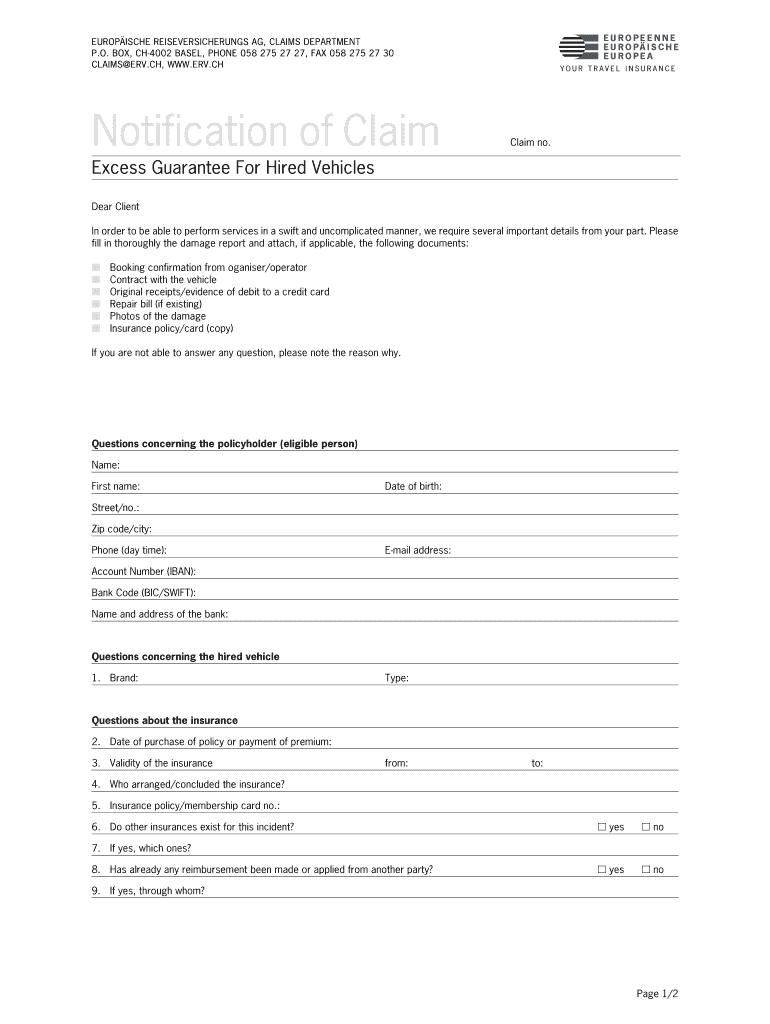 EUROPÄISCHE REISEVERSICHERUNGS AG, CLAIMS DEPARTMENT
P.O. BOX, CH-4002 BASEL, PHONE 058 275 27 27, FAX 058 275 27 30
CLAIMS@ERV.CH, WWW.ERV.CH

EUROPEENNE
EUROPÄISCHE
EUROPEA
YOUR TRAVEL INSURANCE

Notification of Claim

Claim no.

Excess Guarantee For Hired Vehicles

Dear Client

In order to be able to perform services in a swift and uncomplicated manner, we require several important details from your part. Please fill in thoroughly the damage report and attach, if applicable, the following documents:

Booking confirmation from oganiser/operator
Contract with the vehicle
Original receipts/evidence of debit to a credit card
Repair bill (if existing)
Photos of the damage
Insurance policy/card (copy)

If you are not able to answer any question, please note the reason why.

Questions concerning the policyholder (eligible person)

Name:

First name:

Date of birth:

Street/no.:

Zip code/city:

Phone (day time):

E-mail address:

Account Number (IBAN):

Bank Code (BIC/SWIFT):

Name and address of the bank:

Questions concerning the hired vehicle

1. Brand:

Type:

Questions about the insurance

2. Date of purchase of policy or payment of premium:

3. Validity of the insurance

from:

to:

4. Who arranged/concluded the insurance?

5. Insurance policy/membership card no.:

6. Do other insurances exist for this incident?

☐ yes ☐ no

7. If yes, which ones?

8. Has already any reimbursement been made or applied from another party?

☐ yes ☐ no

9. If yes, through whom?

Page 1/2